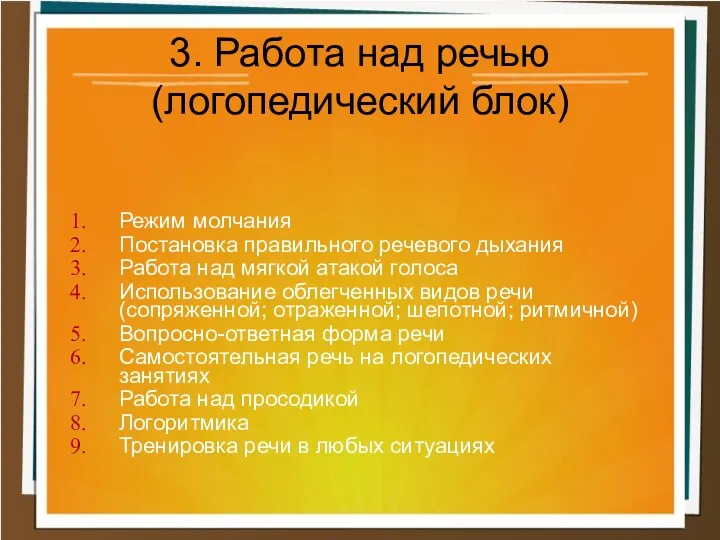 3. Работа над речью (логопедический блок)

1. Режим молчания
2. Постановка правильного речевого дыхания
3. Работа над мягкой атакой голоса
4. Использование облегченных видов речи (сопряженной; отраженной; шепотной; ритмичной)
5. Вопросно-ответная форма речи
6. Самостоятельная речь на логопедических занятиях
7. Работа над просодикой
8. Логоритмика
9. Тренировка речи в любых ситуациях